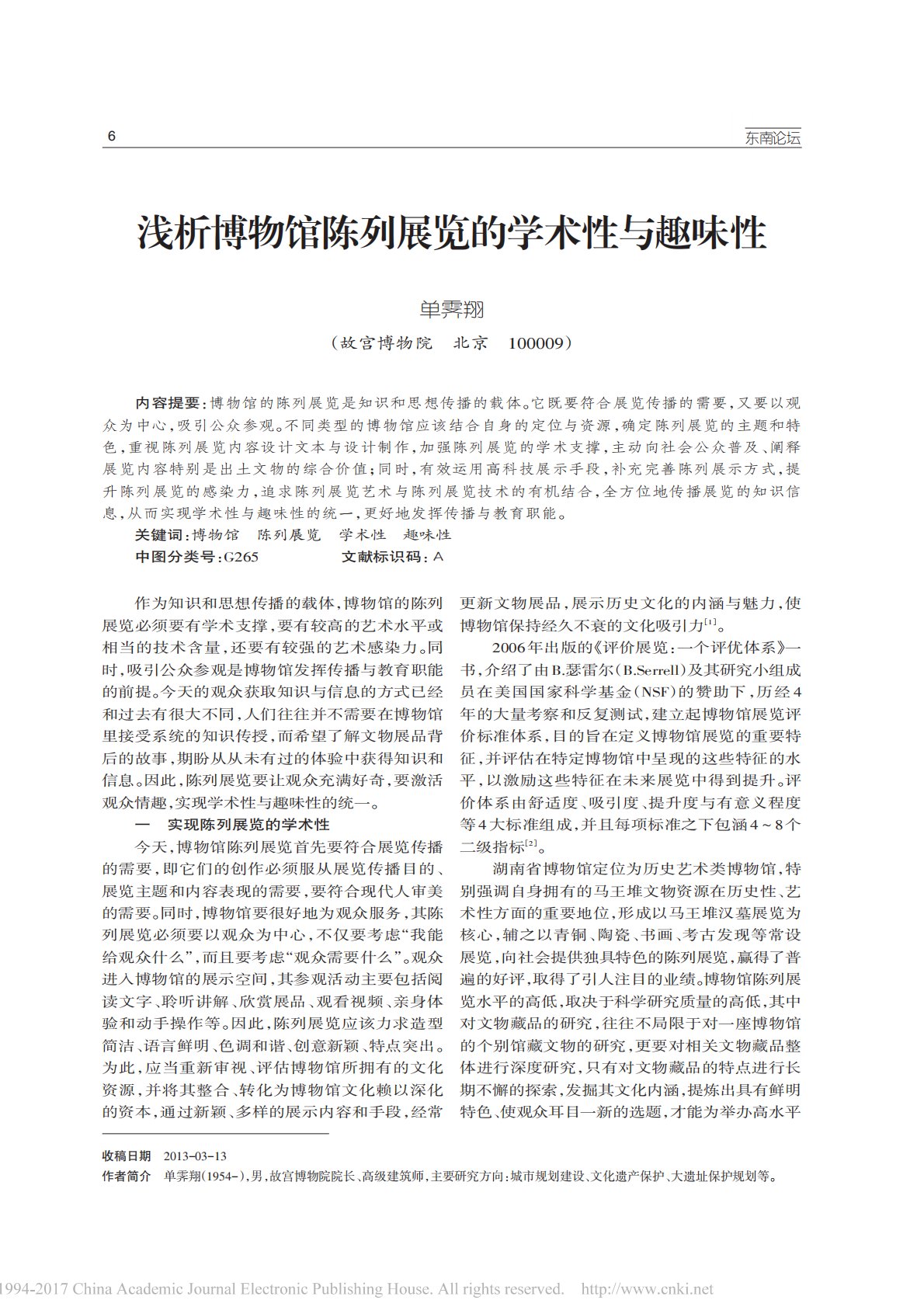 6

东南论坛

浅析博物馆陈列展览的学术性与趣味性

单霁翔

（故宫博物院　北京　100009）

内容提要：博物馆的陈列展览是知识和思想传播的载体。它既要符合展览传播的需要，又要以观众为中心，吸引公众参观。不同类型的博物馆应该结合自身的定位与资源，确定陈列展览的主题和特色，重视陈列展览内容设计文本与设计制作，加强陈列展览的学术支撑，主动向社会公众普及、阐释展览内容特别是出土文物的综合价值；同时，有效运用高科技展示手段，补充完善陈列展示方式，提升陈列展览的感染力，追求陈列展览艺术与陈列展览技术的有机结合，全方位地传播展览的知识信息，从而实现学术性与趣味性的统一，更好地发挥传播与教育职能。

关键词：博物馆　陈列展览　学术性　趣味性

中图分类号：G265　　文献标识码：A

作为知识和思想传播的载体，博物馆的陈列展览必须要有学术支撑，要有较高的艺术水平或相当的技术含量，还要有较强的艺术感染力。同时，吸引公众参观是博物馆发挥传播与教育职能的前提。今天的观众获取知识与信息的方式已经和过去有很大不同，人们往往并不需要在博物馆里接受系统的知识传授，而希望了解文物展品背后的故事，期盼从从未有过的体验中获得知识和信息。因此，陈列展览要让观众充满好奇，要激活观众情趣，实现学术性与趣味性的统一。

一　实现陈列展览的学术性

今天，博物馆陈列展览首先要符合展览传播的需要，即它们的创作必须服从展览传播目的、展览主题和内容表现的需要，要符合现代人审美的需要。同时，博物馆要很好地为观众服务，其陈列展览必须要以观众为中心，不仅要考虑“我能给观众什么”，而且要考虑“观众需要什么”。观众进入博物馆的展示空间，其参观活动主要包括阅读文字、聆听讲解、欣赏展品、观看视频、亲身体验和动手操作等。因此，陈列展览应该力求造型简洁、语言鲜明、色调和谐、创意新颖、特点突出。为此，应当重新审视、评估博物馆所拥有的文化资源，并将其整合、转化为博物馆文化赖以深化的资本，通过新颖、多样的展示内容和手段，经常更新文物展品，展示历史文化的内涵与魅力，使博物馆保持经久不衰的文化吸引力$^{[1]}$。

2006年出版的《评价展览：一个评优体系》一书，介绍了由B.瑟雷尔（B.Serrell）及其研究小组成员在美国国家科学基金（NSF）的赞助下，历经4年的大量考察和反复测试，建立起博物馆展览评价标准体系，目的旨在定义博物馆展览的重要特征，并评估在特定博物馆中呈现的这些特征的水平，以激励这些特征在未来展览中得到提升。评价体系由舒适度、吸引度、提升度与有意义程度等4大标准组成，并且每项标准之下包涵4～8个二级指标$^{[2]}$。

湖南省博物馆定位为历史艺术类博物馆，特别强调自身拥有的马王堆文物资源在历史性、艺术性方面的重要地位，形成以马王堆汉墓展览为核心，辅之以青铜、陶瓷、书画、考古发现等常设展览，向社会提供独具特色的陈列展览，赢得了普遍的好评，取得了引人注目的业绩。博物馆陈列展览水平的高低，取决于科学研究质量的高低，其中对文物藏品的研究，往往不局限于对一座博物馆的个别馆藏文物的研究，更要对相关文物藏品整体进行深度研究，只有对文物藏品的特点进行长期不懈的探索，发掘其文化内涵，提炼出具有鲜明特色、使观众耳目一新的选题，才能为举办高水平

收稿日期　2013-03-13

作者简介　单霁翔（1954-），男，故宫博物院院长、高级建筑师，主要研究方向：城市规划建设、文化遗产保护、大遗址保护规划等。

1994-2017 China Academic Journal Electronic Publishing House. All rights reserved.　http://www.cnki.net